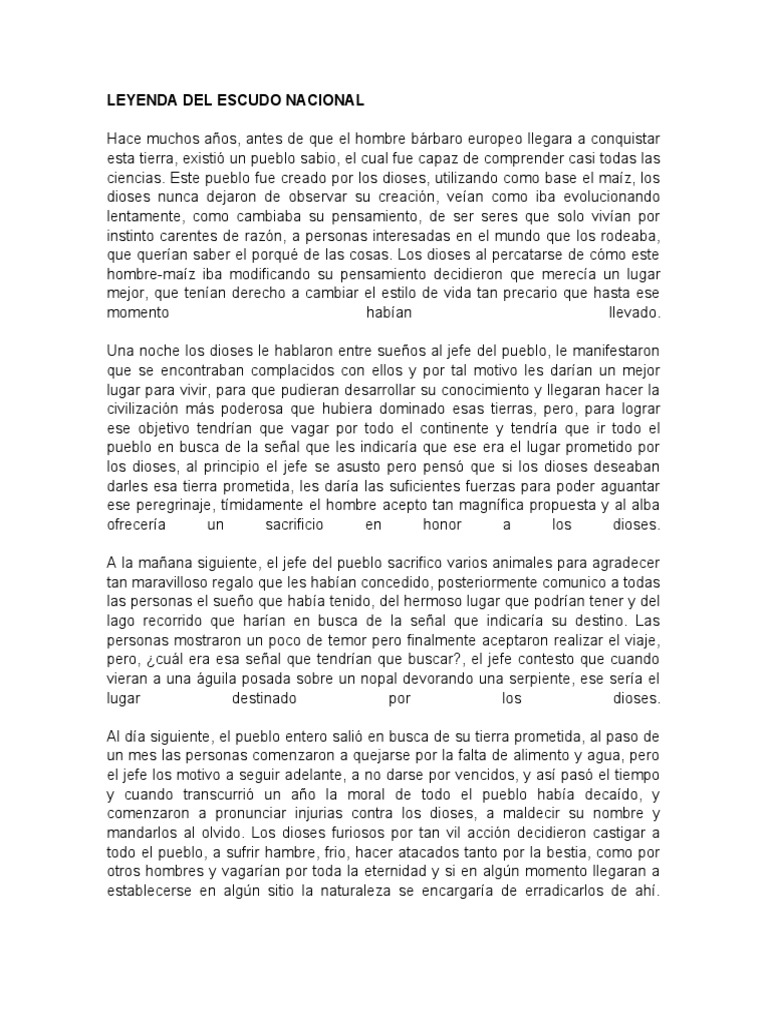 LEYENDA DEL ESCUDO NACIONAL

Hace muchos años, antes de que el hombre bárbaro europeo llegara a conquistar esta tierra, existió un pueblo sabio, el cual fue capaz de comprender casi todas las ciencias. Este pueblo fue creado por los dioses, utilizando como base el maíz, los dioses nunca dejaron de observar su creación, veían como iba evolucionando lentamente, como cambiaba su pensamiento, de ser seres que solo vivían por instinto carentes de razón, a personas interesadas en el mundo que los rodeaba, que querían saber el porqué de las cosas. Los dioses al percatarse de cómo este hombre-maíz iba modificando su pensamiento decidieron que merecía un lugar mejor, que tenían derecho a cambiar el estilo de vida tan precario que hasta ese momento habían llevado.

Una noche los dioses le hablaron entre sueños al jefe del pueblo, le manifestaron que se encontraban complacidos con ellos y por tal motivo les darían un mejor lugar para vivir, para que pudieran desarrollar su conocimiento y llegaran hacer la civilización más poderosa que hubiera dominado esas tierras, pero, para lograr ese objetivo tendrían que vagar por todo el continente y tendría que ir todo el pueblo en busca de la señal que les indicaría que ese era el lugar prometido por los dioses, al principio el jefe se asusto pero pensó que si los dioses deseaban darles esa tierra prometida, les daría las suficientes fuerzas para poder aguantar ese peregrinaje, tímidamente el hombre acepto tan magnífica propuesta y al alba ofrecería un sacrificio en honor a los dioses.

A la mañana siguiente, el jefe del pueblo sacrifico varios animales para agradecer tan maravilloso regalo que les habían concedido, posteriormente comunico a todas las personas el sueño que había tenido, del hermoso lugar que podrían tener y del lago recorrido que harían en busca de la señal que indicaría su destino. Las personas mostraron un poco de temor pero finalmente aceptaron realizar el viaje, pero, ¿cuál era esa señal que tendrían que buscar?, el jefe contesto que cuando vieran a una águila posada sobre un nopal devorando una serpiente, ese sería el lugar destinado por los dioses.

Al día siguiente, el pueblo entero salió en busca de su tierra prometida, al paso de un mes las personas comenzaron a quejarse por la falta de alimento y agua, pero el jefe los motivo a seguir adelante, a no darse por vencidos, y así pasó el tiempo y cuando transcurrió un año la moral de todo el pueblo había decaído, y comenzaron a pronunciar injurias contra los dioses, a maldecir su nombre y mandarlos al olvido. Los dioses furiosos por tan vil acción decidieron castigar a todo el pueblo, a sufrir hambre, frio, hacer atacados tanto por la bestia, como por otros hombres y vagarían por toda la eternidad y si en algún momento llegaran a establecerse en algún sitio la naturaleza se encargaría de erradicarlos de ahí.